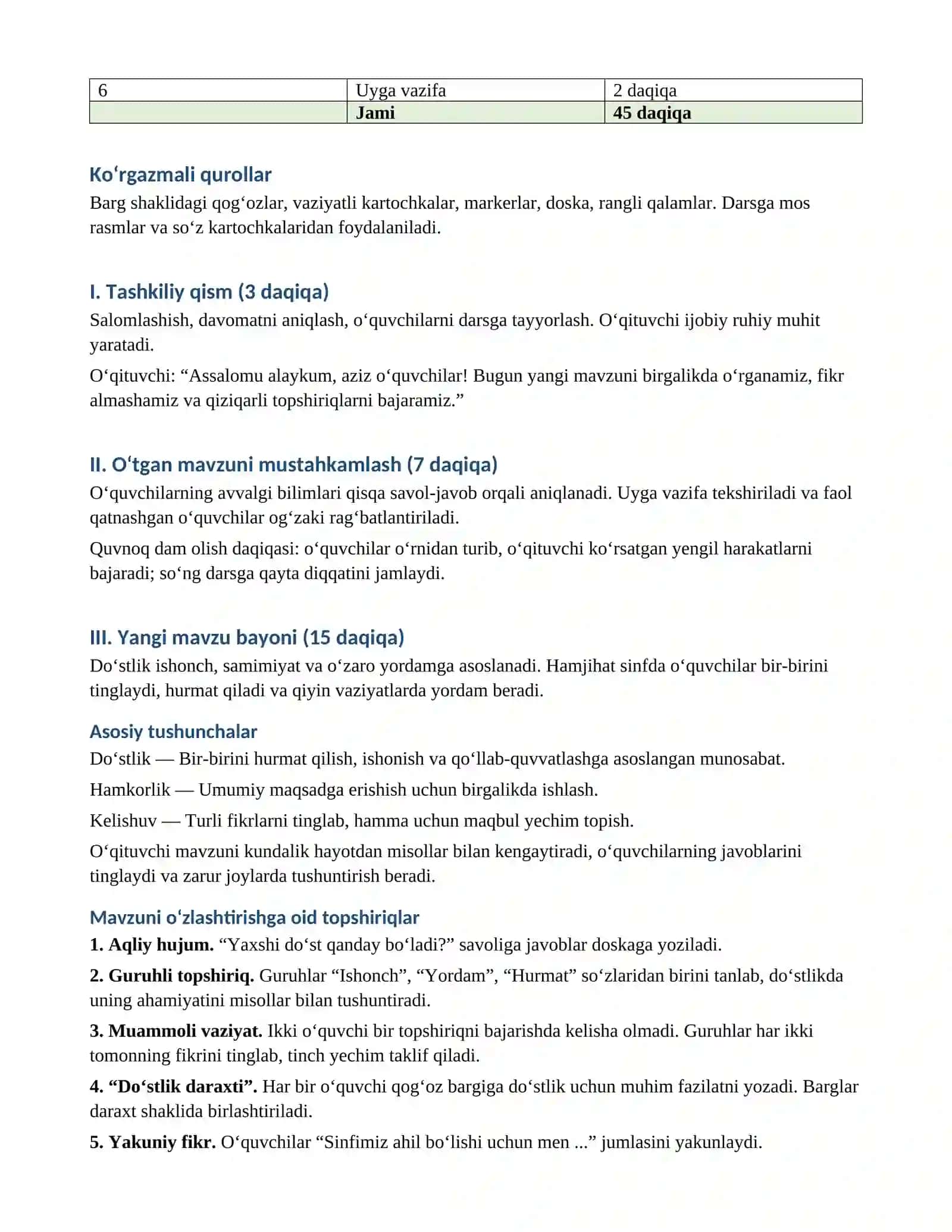 | 6 | Uyga vazifa | 2 daqiqa |
|---|---|---|
|  | Jami | 45 daqiqa |

Ko'rgazmali qurollar

Barg shaklidagi qog'ozlar, vaziyatli kartochkalar, markerlar, doska, rangli qalamlar. Darsga mos rasmlar va so'z kartochkalaridan foydalaniladi.

I. Tashkiliy qism (3 daqiqa)

Salomlashish, davomatni aniqlash, o'quvchilarni darsga tayyorlash. O'qituvchi ijobiy ruhiy muhit yaratadi.

O'qituvchi: "Assalomu alaykum, aziz o'quvchilar! Bugun yangi mavzuni birgalikda o'rganamiz, fikr almashamiz va qiziqarli topshiriqlarni bajaramiz."

II. O'tgan mavzuni mustahkamlash (7 daqiqa)

O'quvchilarning avvalgi bilimlari qisqa savol-javob orqali aniqlanadi. Uyga vazifa tekshiriladi va faol qatnashgan o'quvchilar og'zaki rag'batlantiriladi.

Quvnoq dam olish daqiqasi: o'quvchilar o'rnidan turib, o'qituvchi ko'rsatgan yengil harakatlarni bajaradi; so'ng darsga qayta diqqatini jamlaydi.

III. Yangi mavzu bayoni (15 daqiqa)

Do'stlik ishonch, samimiyat va o'zaro yordamga asoslanadi. Hamjihat sinfda o'quvchilar bir-birini tinglaydi, hurmat qiladi va qiyin vaziyatlarda yordam beradi.

Asosiy tushunchalar

Do'stlik — Bir-birini hurmat qilish, ishonish va qo'llab-quvvatlashga asoslangan munosabat.

Hamkorlik — Umumiy maqsadga erishish uchun birgalikda ishlash.

Kelishuv — Turli fikrlarni tinglab, hamma uchun maqbul yechim topish.

O'qituvchi mavzuni kundalik hayotdan misollar bilan kengaytiradi, o'quvchilarning javoblarini tinglaydi va zarur joylarda tushuntirish beradi.

Mavzuni o'zlashtirishga oid topshiriqlar

1. Aqliy hujum. "Yaxshi do'st qanday bo'ladi?" savoliga javoblar doskaga yoziladi.

2. Guruhli topshiriq. Guruhlar "Ishonch", "Yordam", "Hurmat" so'zlaridan birini tanlab, do'stlikda uning ahamiyatini misollar bilan tushuntiradi.

3. Muammoli vaziyat. Ikki o'quvchi bir topshiriqni bajarishda kelisha olmadi. Guruhlar har ikki tomonning fikrini tinglab, tinch yechim taklif qiladi.

4. "Do'stlik daraxti". Har bir o'quvchi qog'oz bargiga do'stlik uchun muhim fazilatni yozadi. Barglar daraxt shaklida birlashtiriladi.

5. Yakuniy fikr. O'quvchilar "Sinfimiz ahil bo'lishi uchun men ..." jumlasini yakunlaydi.